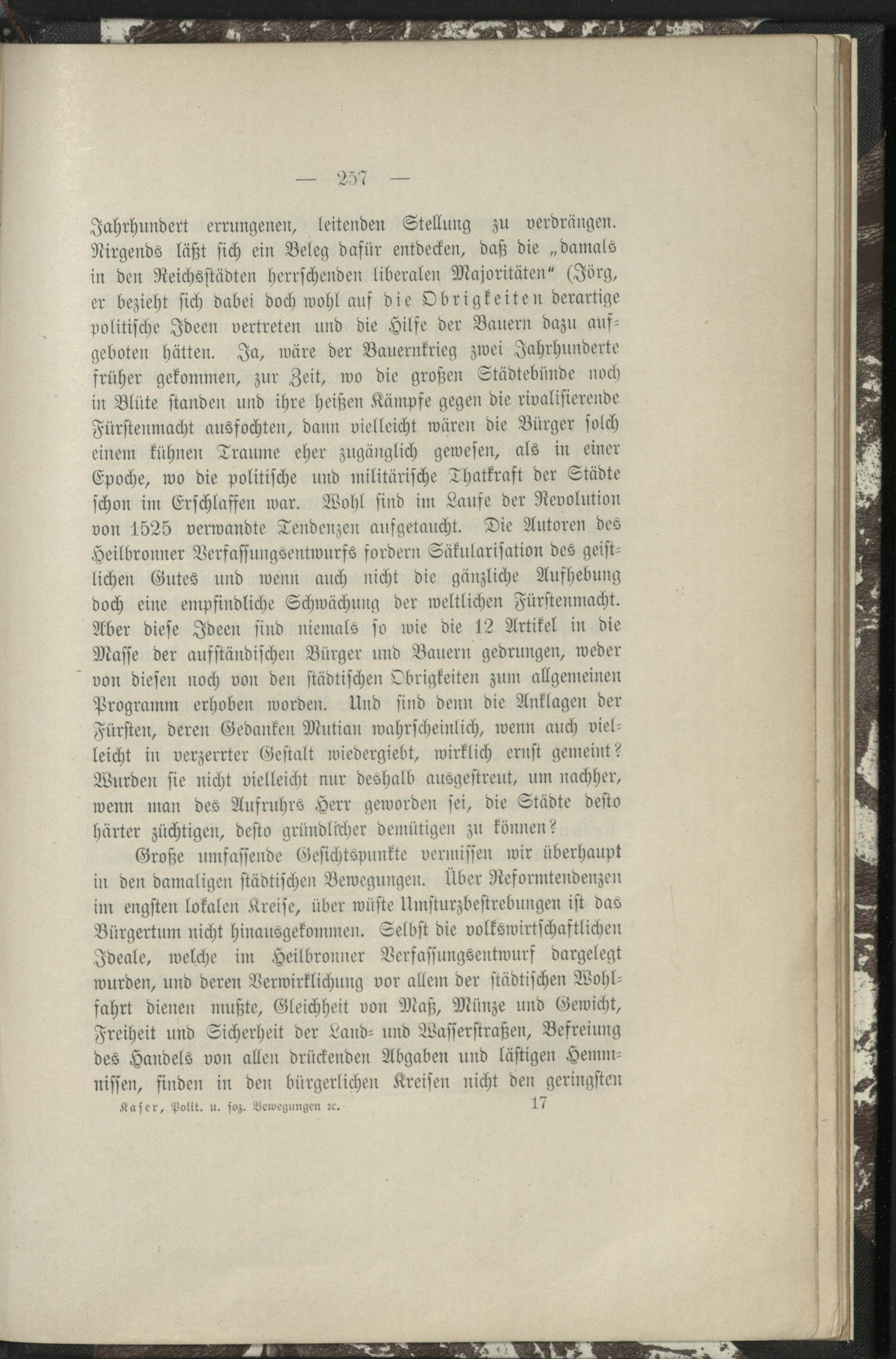 — 257 —

Jahrhundert errungenen, leitenden Stellung zu verdrängen. Nirgends läßt sich ein Beleg dafür entdecken, daß die „damals in den Reichsstädten herrschenden liberalen Majoritäten“ (Jörg, er bezieht sich dabei doch wohl auf die Obrigkeiten derartige politische Ideen vertreten und die Hilfe der Bauern dazu aufgeboten hätten. Ja, wäre der Bauernkrieg zwei Jahrhunderte früher gekommen, zur Zeit, wo die großen Städtebünde noch in Blüte standen und ihre heißen Kämpfe gegen die rivalisierende Fürstenmacht ausfochten, dann vielleicht wären die Bürger solch einem kühnen Traume eher zugänglich gewesen, als in einer Epoche, wo die politische und militärische Thatkraft der Städte schon im Erschlaffen war. Wohl sind im Laufe der Revolution von 1525 verwandte Tendenzen aufgetaucht. Die Autoren des Heilbronner Verfassungsentwurfs fordern Säkularisation des geistlichen Gutes und wenn auch nicht die gänzliche Aufhebung doch eine empfindliche Schwächung der weltlichen Fürstenmacht. Aber diese Ideen sind niemals so wie die 12 Artikel in die Masse der aufständischen Bürger und Bauern gedrungen, weder von diesen noch von den städtischen Obrigkeiten zum allgemeinen Programm erhoben worden. Und sind denn die Anklagen der Fürsten, deren Gedanken Mutian wahrscheinlich, wenn auch vielleicht in verzerrter Gestalt wiedergiebt, wirklich ernst gemeint? Wurden sie nicht vielleicht nur deshalb ausgestreut, um nachher, wenn man des Aufruhrs Herr geworden sei, die Städte desto härter züchtigen, desto gründlicher demütigen zu können?

Große umfassende Gesichtspunkte vermissen wir überhaupt in den damaligen städtischen Bewegungen. Über Reformtendenzen im engsten lokalen Kreise, über wüste Umsturzbestrebungen ist das Bürgertum nicht hinausgekommen. Selbst die volkswirtschaftlichen Ideale, welche im Heilbronner Verfassungsentwurf dargelegt wurden, und deren Verwirklichung vor allem der städtischen Wohlfahrt dienen mußte, Gleichheit von Maß, Münze und Gewicht, Freiheit und Sicherheit der Land- und Wasserstraßen, Befreiung des Handels von allen drückenden Abgaben und lästigen Hemmnissen, finden in den bürgerlichen Kreisen nicht den geringsten

Kaser, Polit. u. soz. Bewegungen ꝛc. 17